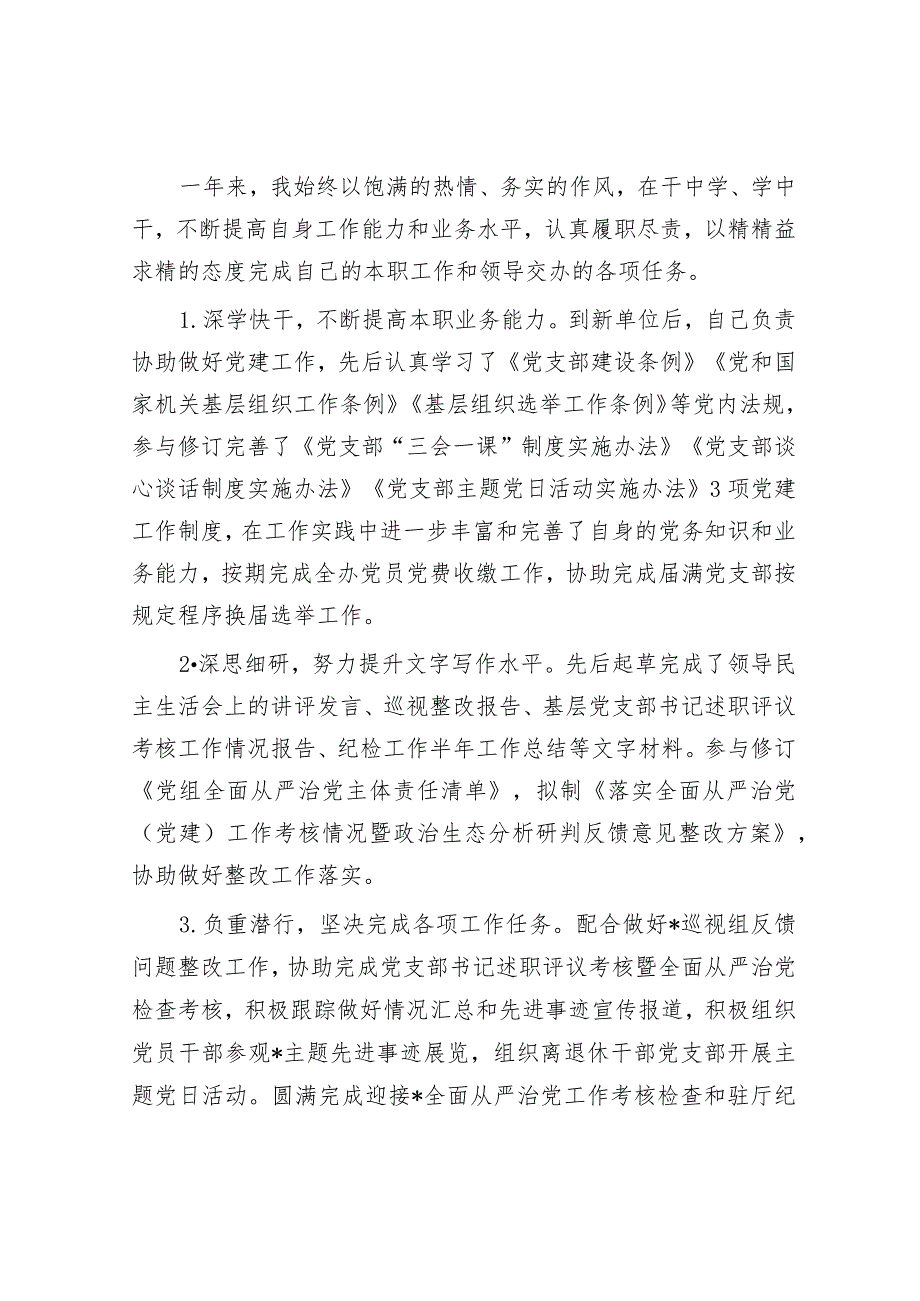 一年来，我始终以饱满的热情、务实的作风，在干中学、学中干，不断提高自身工作能力和业务水平，认真履职尽责，以精精益求精的态度完成自己的本职工作和领导交办的各项任务。

1.深学快干，不断提高本职业务能力。到新单位后，自己负责协助做好党建工作，先后认真学习了《党支部建设条例》《党和国家机关基层组织工作条例》《基层组织选举工作条例》等党内法规，参与修订完善了《党支部“三会一课”制度实施办法》《党支部谈心谈话制度实施办法》《党支部主题党日活动实施办法》3项党建工作制度，在工作实践中进一步丰富和完善了自身的党务知识和业务能力，按期完成全办党员党费收缴工作，协助完成届满党支部按规定程序换届选举工作。

2•深思细研，努力提升文字写作水平。先后起草完成了领导民主生活会上的讲评发言、巡视整改报告、基层党支部书记述职评议考核工作情况报告、纪检工作半年工作总结等文字材料。参与修订《党组全面从严治党主体责任清单》，拟制《落实全面从严治党（党建）工作考核情况暨政治生态分析研判反馈意见整改方案》，协助做好整改工作落实。

3.负重潜行，坚决完成各项工作任务。配合做好*巡视组反馈问题整改工作，协助完成党支部书记述职评议考核暨全面从严治党检查考核，积极跟踪做好情况汇总和先进事迹宣传报道，积极组织党员干部参观*主题先进事迹展览，组织离退休干部党支部开展主题党日活动。圆满完成迎接*全面从严治党工作考核检查和驻厅纪